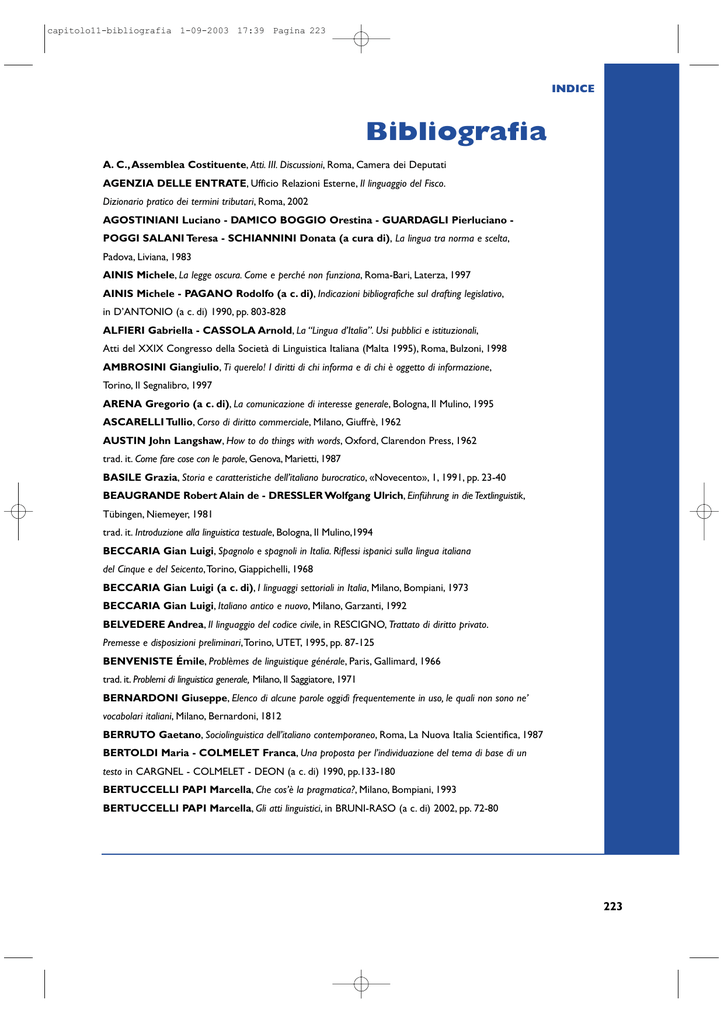 capitolo11-bibliografia 1-09-2003 17:39 Pagina 223

INDICE

Bibliografia

A. C., Assemblea Costituente, Atti. III. Discussioni, Roma, Camera dei Deputati

AGENZIA DELLE ENTRATE, Ufficio Relazioni Esterne, Il linguaggio del Fisco. Dizionario pratico dei termini tributari, Roma, 2002

AGOSTINIANI Luciano - DAMICO BOGGIO Orestina - GUARDAGLI Pierluciano - POGGI SALANI Teresa - SCHIANNINI Donata (a cura di), La lingua tra norma e scelta, Padova, Liviana, 1983

AINIS Michele, La legge oscura. Come e perché non funziona, Roma-Bari, Laterza, 1997

AINIS Michele - PAGANO Rodolfo (a c. di), Indicazioni bibliografiche sul drafting legislativo, in D'ANTONIO (a c. di) 1990, pp. 803-828

ALFIERI Gabriella - CASSOLA Arnold, La "Lingua d'Italia". Usi pubblici e istituzionali, Atti del XXIX Congresso della Società di Linguistica Italiana (Malta 1995), Roma, Bulzoni, 1998

AMBROSINI Giangiulio, Ti querelo! I diritti di chi informa e di chi è oggetto di informazione, Torino, Il Segnalibro, 1997

ARENA Gregorio (a c. di), La comunicazione di interesse generale, Bologna, Il Mulino, 1995

ASCARELLI Tullio, Corso di diritto commerciale, Milano, Giuffrè, 1962

AUSTIN John Langshaw, How to do things with words, Oxford, Clarendon Press, 1962 trad. it. Come fare cose con le parole, Genova, Marietti, 1987

BASILE Grazia, Storia e caratteristiche dell'italiano burocratico, «Novecento», 1, 1991, pp. 23-40

BEAUGRANDE Robert Alain de - DRESSLER Wolfgang Ulrich, Einführung in die Textlinguistik, Tübingen, Niemeyer, 1981
trad. it. Introduzione alla linguistica testuale, Bologna, Il Mulino,1994

BECCARIA Gian Luigi, Spagnolo e spagnoli in Italia. Riflessi ispanici sulla lingua italiana del Cinque e del Seicento, Torino, Giappichelli, 1968

BECCARIA Gian Luigi (a c. di), I linguaggi settoriali in Italia, Milano, Bompiani, 1973

BECCARIA Gian Luigi, Italiano antico e nuovo, Milano, Garzanti, 1992

BELVEDERE Andrea, Il linguaggio del codice civile, in RESCIGNO, Trattato di diritto privato. Premesse e disposizioni preliminari, Torino, UTET, 1995, pp. 87-125

BENVENISTE Émile, Problèmes de linguistique générale, Paris, Gallimard, 1966
trad. it. Problemi di linguistica generale, Milano, Il Saggiatore, 1971

BERNARDONI Giuseppe, Elenco di alcune parole oggidì frequentemente in uso, le quali non sono ne' vocabolari italiani, Milano, Bernardoni, 1812

BERRUTO Gaetano, Sociolinguistica dell'italiano contemporaneo, Roma, La Nuova Italia Scientifica, 1987

BERTOLDI Maria - COLMELET Franca, Una proposta per l'individuazione del tema di base di un testo in CARGNEL - COLMELET - DEON (a c. di) 1990, pp.133-180

BERTUCCELLI PAPI Marcella, Che cos'è la pragmatica?, Milano, Bompiani, 1993

BERTUCCELLI PAPI Marcella, Gli atti linguistici, in BRUNI-RASO (a c. di) 2002, pp. 72-80

223